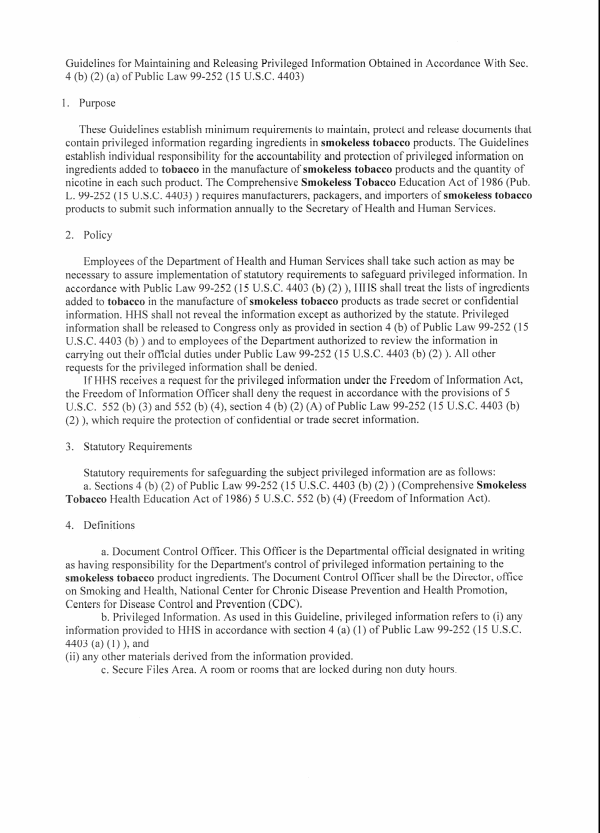 Guidelines for Maintaining and Releasing Privileged Information Obtained in Accordance With Sec. 4 (b) (2) (a) of Public Law 99-252 (15 U.S.C. 4403)

1. Purpose

These Guidelines establish minimum requirements to maintain, protect and release documents that contain privileged information regarding ingredients in smokeless tobacco products. The Guidelines establish individual responsibility for the accountability and protection of privileged information on ingredients added to tobacco in the manufacture of smokeless tobacco products and the quantity of nicotine in each such product. The Comprehensive Smokeless Tobacco Education Act of 1986 (Pub. L. 99-252 (15 U.S.C. 4403) ) requires manufacturers, packagers, and importers of smokeless tobacco products to submit such information annually to the Secretary of Health and Human Services.

2. Policy

Employees of the Department of Health and Human Services shall take such action as may be necessary to assure implementation of statutory requirements to safeguard privileged information. In accordance with Public Law 99-252 (15 U.S.C. 4403 (b) (2) ), HHS shall treat the lists of ingredients added to tobacco in the manufacture of smokeless tobacco products as trade secret or confidential information. HHS shall not reveal the information except as authorized by the statute. Privileged information shall be released to Congress only as provided in section 4 (b) of Public Law 99-252 (15 U.S.C. 4403 (b) ) and to employees of the Department authorized to review the information in carrying out their official duties under Public Law 99-252 (15 U.S.C. 4403 (b) (2) ). All other requests for the privileged information shall be denied.

If HHS receives a request for the privileged information under the Freedom of Information Act, the Freedom of Information Officer shall deny the request in accordance with the provisions of 5 U.S.C. 552 (b) (3) and 552 (b) (4), section 4 (b) (2) (A) of Public Law 99-252 (15 U.S.C. 4403 (b) (2) ), which require the protection of confidential or trade secret information.

3. Statutory Requirements

Statutory requirements for safeguarding the subject privileged information are as follows:
a. Sections 4 (b) (2) of Public Law 99-252 (15 U.S.C. 4403 (b) (2) ) (Comprehensive Smokeless Tobacco Health Education Act of 1986) 5 U.S.C. 552 (b) (4) (Freedom of Information Act).

4. Definitions

a. Document Control Officer. This Officer is the Departmental official designated in writing as having responsibility for the Department's control of privileged information pertaining to the smokeless tobacco product ingredients. The Document Control Officer shall be the Director, office on Smoking and Health, National Center for Chronic Disease Prevention and Health Promotion, Centers for Disease Control and Prevention (CDC).

b. Privileged Information. As used in this Guideline, privileged information refers to (i) any information provided to HHS in accordance with section 4 (a) (1) of Public Law 99-252 (15 U.S.C. 4403 (a) (1) ), and
(ii) any other materials derived from the information provided.

c. Secure Files Area. A room or rooms that are locked during non duty hours.